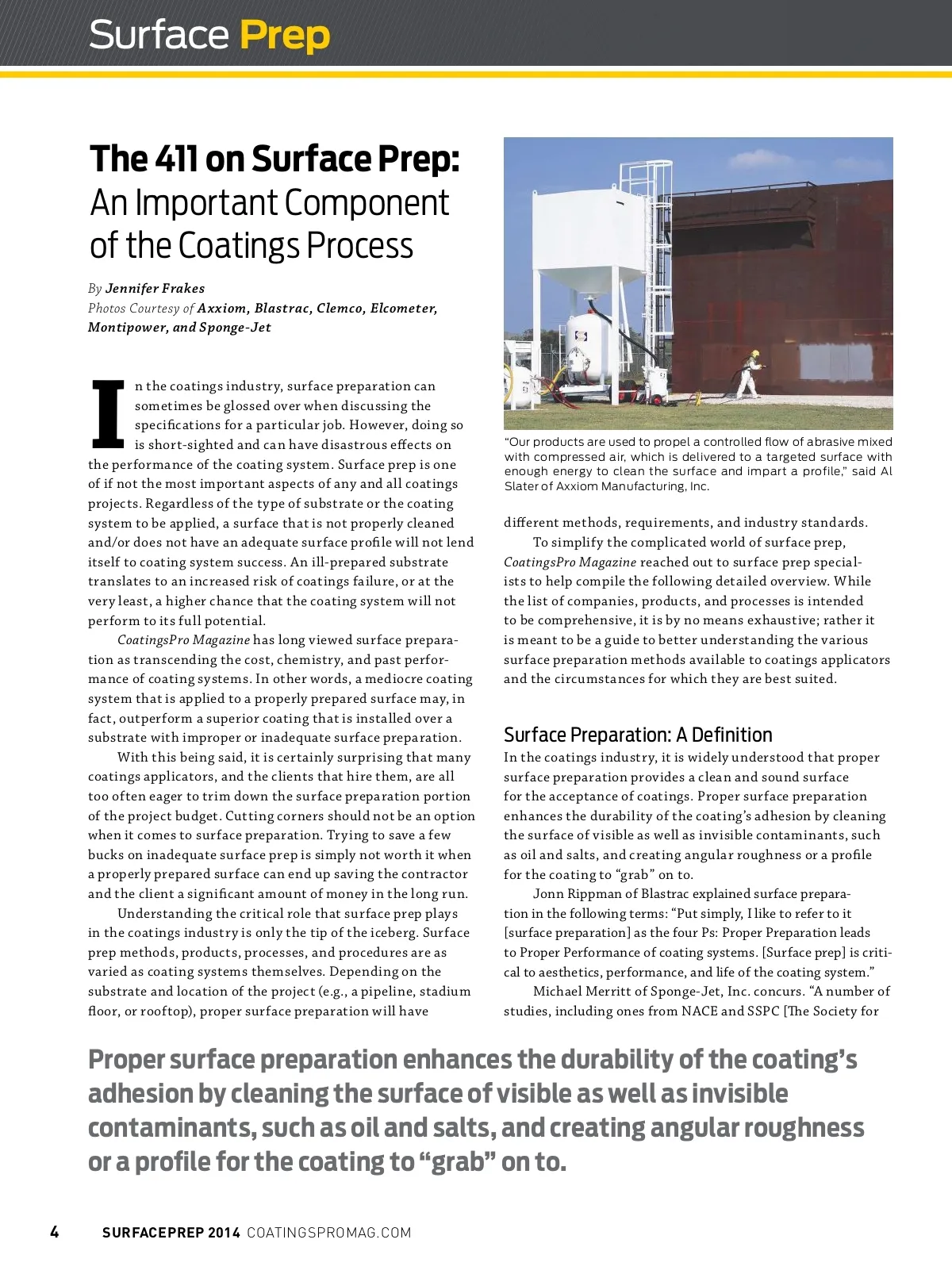 Surface Prep

The 411 on Surface Prep: An Important Component of the Coatings Process

By Jennifer Frakes
Photos Courtesy of Axxiom, Blastrac, Clemco, Elcometer, Montipower, and Sponge-Jet

In the coatings industry, surface preparation can sometimes be glossed over when discussing the specifications for a particular job. However, doing so is short-sighted and can have disastrous effects on the performance of the coating system. Surface prep is one of if not the most important aspects of any and all coatings projects. Regardless of the type of substrate or the coating system to be applied, a surface that is not properly cleaned and/or does not have an adequate surface profile will not lend itself to coating system success. An ill-prepared substrate translates to an increased risk of coatings failure, or at the very least, a higher chance that the coating system will not perform to its full potential.

CoatingsPro Magazine has long viewed surface preparation as transcending the cost, chemistry, and past performance of coating systems. In other words, a mediocre coating system that is applied to a properly prepared surface may, in fact, outperform a superior coating that is installed over a substrate with improper or inadequate surface preparation.

With this being said, it is certainly surprising that many coatings applicators, and the clients that hire them, are all too often eager to trim down the surface preparation portion of the project budget. Cutting corners should not be an option when it comes to surface preparation. Trying to save a few bucks on inadequate surface prep is simply not worth it when a properly prepared surface can end up saving the contractor and the client a significant amount of money in the long run.

Understanding the critical role that surface prep plays in the coatings industry is only the tip of the iceberg. Surface prep methods, products, processes, and procedures are as varied as coating systems themselves. Depending on the substrate and location of the project (e.g., a pipeline, stadium floor, or rooftop), proper surface preparation will have

"Our products are used to propel a controlled flow of abrasive mixed with compressed air, which is delivered to a targeted surface with enough energy to clean the surface and impart a profile," said Al Slater of Axxiom Manufacturing, Inc.

different methods, requirements, and industry standards.

To simplify the complicated world of surface prep, CoatingsPro Magazine reached out to surface prep specialists to help compile the following detailed overview. While the list of companies, products, and processes is intended to be comprehensive, it is by no means exhaustive; rather it is meant to be a guide to better understanding the various surface preparation methods available to coatings applicators and the circumstances for which they are best suited.

Surface Preparation: A Definition
In the coatings industry, it is widely understood that proper surface preparation provides a clean and sound surface for the acceptance of coatings. Proper surface preparation enhances the durability of the coating's adhesion by cleaning the surface of visible as well as invisible contaminants, such as oil and salts, and creating angular roughness or a profile for the coating to "grab" on to.

Jonn Rippman of Blastrac explained surface preparation in the following terms: "Put simply, I like to refer to it [surface preparation] as the four Ps: Proper Preparation leads to Proper Performance of coating systems. [Surface prep] is critical to aesthetics, performance, and life of the coating system."

Michael Merritt of Sponge-Jet, Inc. concurs. "A number of studies, including ones from NACE and SSPC [The Society for

Proper surface preparation enhances the durability of the coating's adhesion by cleaning the surface of visible as well as invisible contaminants, such as oil and salts, and creating angular roughness or a profile for the coating to "grab" on to.

4 SURFACEPREP 2014 COATINGSPROMAG.COM